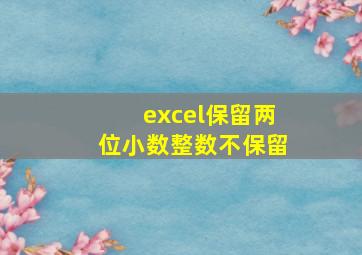 excel保留两位小数整数不保留